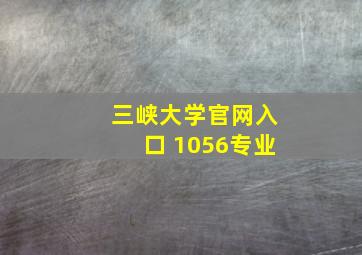 三峡大学官网入口 1056专业